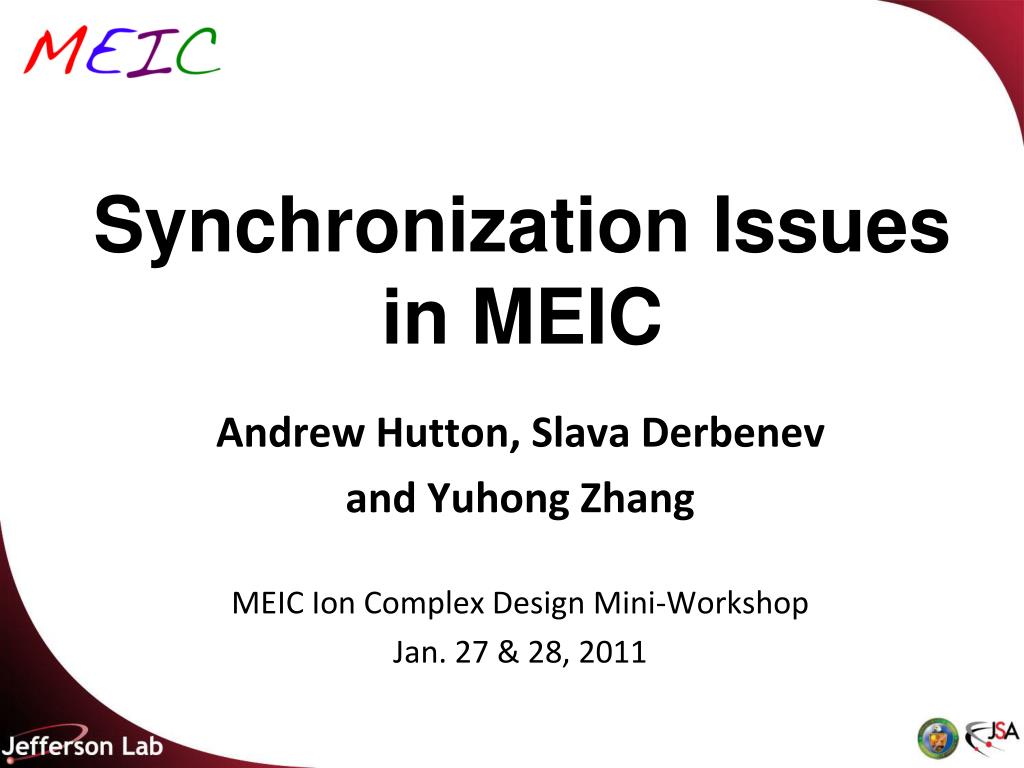 MEIC

Synchronization Issues in MEIC

Andrew Hutton, Slava Derbenev and Yuhong Zhang

MEIC Ion Complex Design Mini-Workshop
Jan. 27 & 28, 2011

Jefferson Lab

JSA